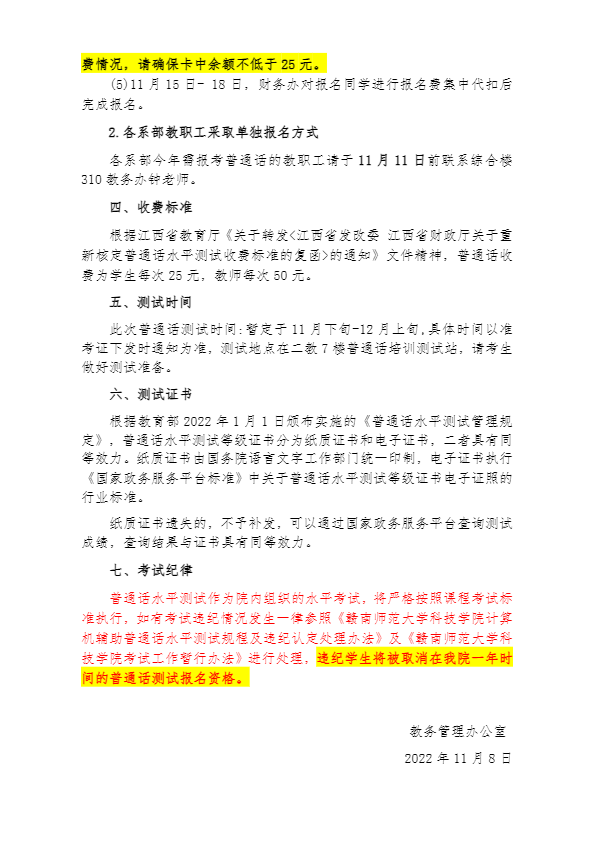 费情况，请确保卡中余额不低于 25 元。

(5)11 月 15 日- 18 日，财务办对报名同学进行报名费集中代扣后完成报名。

2.各系部教职工采取单独报名方式

各系部今年需报考普通话的教职工请于 11 月 11 日前联系综合楼 310 教务办钟老师。

四、收费标准

根据江西省教育厅《关于转发<江西省发改委 江西省财政厅关于重新核定普通话水平测试收费标准的复函>的通知》文件精神，普通话收费为学生每次 25 元，教师每次 50 元。

五、测试时间

此次普通话测试时间：暂定于 11 月下旬-12 月上旬，具体时间以准考证下发时通知为准，测试地点在二教 7 楼普通话培训测试站，请考生做好测试准备。

六、测试证书

根据教育部 2022 年 1 月 1 日颁布实施的《普通话水平测试管理规定》，普通话水平测试等级证书分为纸质证书和电子证书，二者具有同等效力。纸质证书由国务院语言文字工作部门统一印制，电子证书执行《国家政务服务平台标准》中关于普通话水平测试等级证书电子证照的行业标准。

纸质证书遗失的，不予补发，可以通过国家政务服务平台查询测试成绩，查询结果与证书具有同等效力。

七、考试纪律

普通话水平测试作为院内组织的水平考试，将严格按照课程考试标准执行，如有考试违纪情况发生一律参照《赣南师范大学科技学院计算机辅助普通话水平测试规程及违纪认定处理办法》及《赣南师范大学科技学院考试工作暂行办法》进行处理，违纪学生将被取消在我院一年时间的普通话测试报名资格。

教务管理办公室

2022 年 11 月 8 日